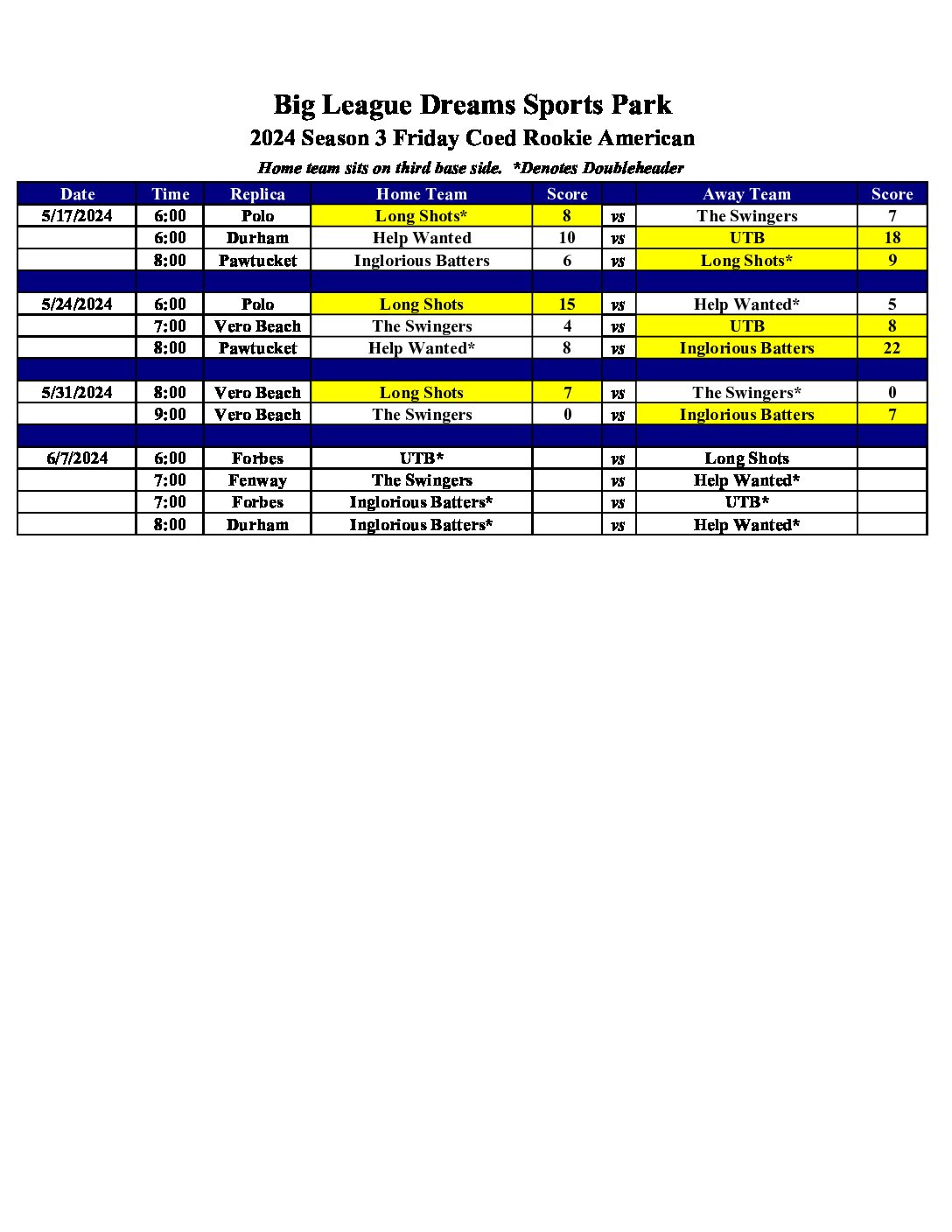 Big League Dreams Sports Park
2024 Season 3 Friday Coed Rookie American
Home team sits on third base side. *Denotes Doubleheader

| Date | Time | Replica | Home Team | Score | | Away Team | Score |
|---|---|---|---|---|---|---|---|
| 5/17/2024 | 6:00 | Polo | Long Shots* | 8 | vs | The Swingers | 7 |
| | 6:00 | Durham | Help Wanted | 10 | vs | UTB | 18 |
| | 8:00 | Pawtucket | Inglorious Batters | 6 | vs | Long Shots* | 9 |
| | | | | | | | |
| 5/24/2024 | 6:00 | Polo | Long Shots | 15 | vs | Help Wanted* | 5 |
| | 7:00 | Vero Beach | The Swingers | 4 | vs | UTB | 8 |
| | 8:00 | Pawtucket | Help Wanted* | 8 | vs | Inglorious Batters | 22 |
| | | | | | | | |
| 5/31/2024 | 8:00 | Vero Beach | Long Shots | 7 | vs | The Swingers* | 0 |
| | 9:00 | Vero Beach | The Swingers | 0 | vs | Inglorious Batters | 7 |
| | | | | | | | |
| 6/7/2024 | 6:00 | Forbes | UTB* | | vs | Long Shots | |
| | 7:00 | Fenway | The Swingers | | vs | Help Wanted* | |
| | 7:00 | Forbes | Inglorious Batters* | | vs | UTB* | |
| | 8:00 | Durham | Inglorious Batters* | | vs | Help Wanted* | |